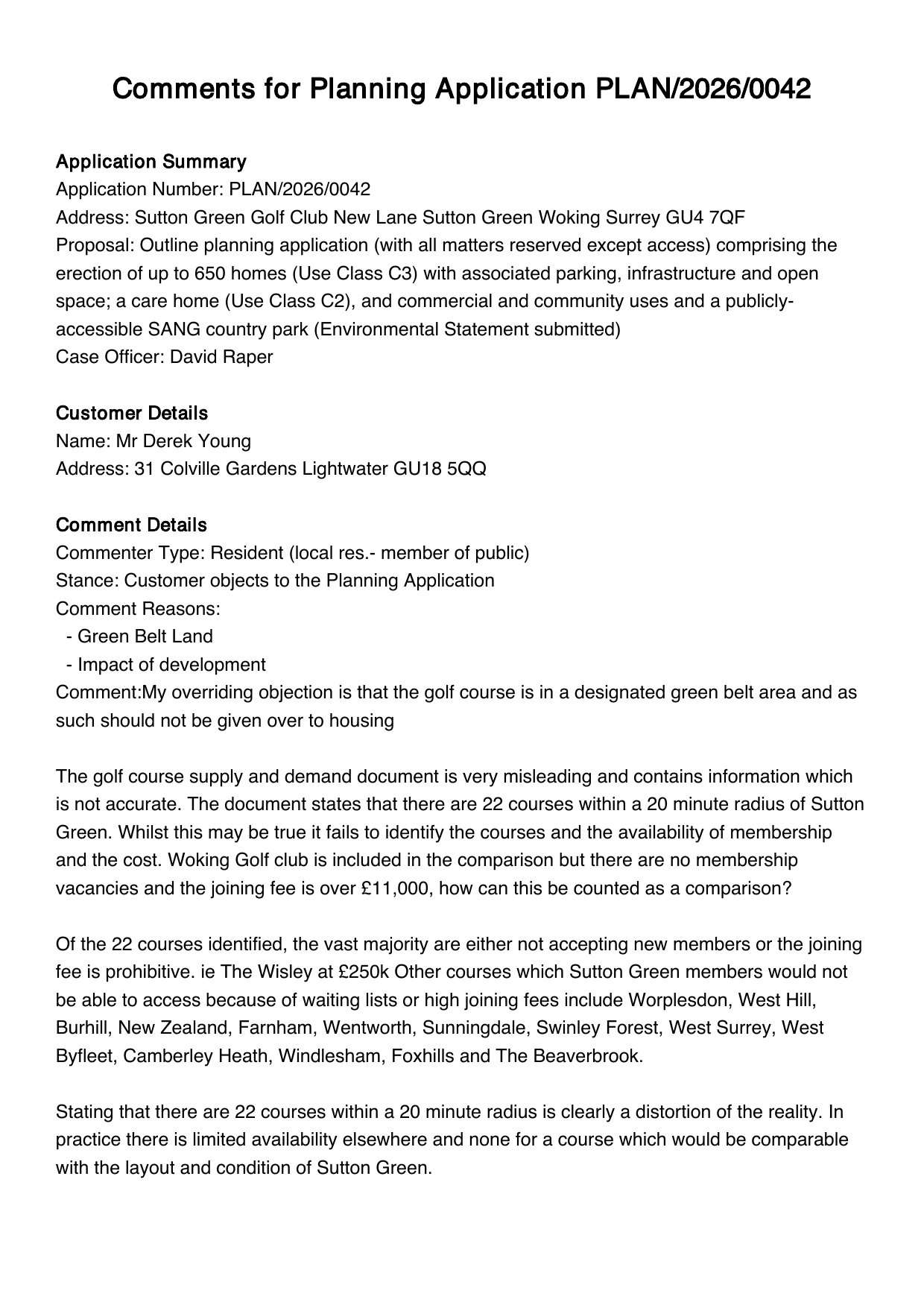 Comments for Planning Application PLAN/2026/0042

Application Summary
Application Number: PLAN/2026/0042
Address: Sutton Green Golf Club New Lane Sutton Green Woking Surrey GU4 7QF
Proposal: Outline planning application (with all matters reserved except access) comprising the erection of up to 650 homes (Use Class C3) with associated parking, infrastructure and open space; a care home (Use Class C2), and commercial and community uses and a publicly-accessible SANG country park (Environmental Statement submitted)
Case Officer: David Raper

Customer Details
Name: Mr Derek Young
Address: 31 Colville Gardens Lightwater GU18 5QQ

Comment Details
Commenter Type: Resident (local res.- member of public)
Stance: Customer objects to the Planning Application
Comment Reasons:
- Green Belt Land
- Impact of development
Comment:My overriding objection is that the golf course is in a designated green belt area and as such should not be given over to housing

The golf course supply and demand document is very misleading and contains information which is not accurate. The document states that there are 22 courses within a 20 minute radius of Sutton Green. Whilst this may be true it fails to identify the courses and the availability of membership and the cost. Woking Golf club is included in the comparison but there are no membership vacancies and the joining fee is over £11,000, how can this be counted as a comparison?

Of the 22 courses identified, the vast majority are either not accepting new members or the joining fee is prohibitive. ie The Wisley at £250k Other courses which Sutton Green members would not be able to access because of waiting lists or high joining fees include Worplesdon, West Hill, Burhill, New Zealand, Farnham, Wentworth, Sunningdale, Swinley Forest, West Surrey, West Byfleet, Camberley Heath, Windlesham, Foxhills and The Beaverbrook.

Stating that there are 22 courses within a 20 minute radius is clearly a distortion of the reality. In practice there is limited availability elsewhere and none for a course which would be comparable with the layout and condition of Sutton Green.